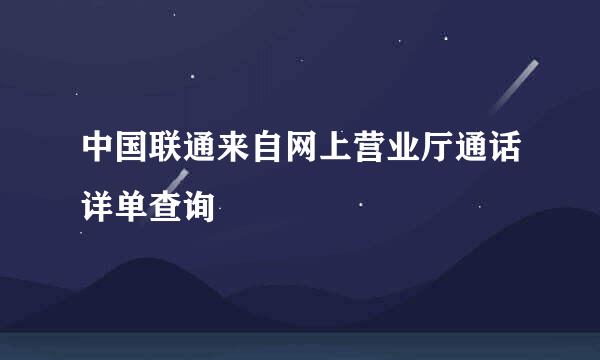 中国联通来自网上营业厅通话详单查询